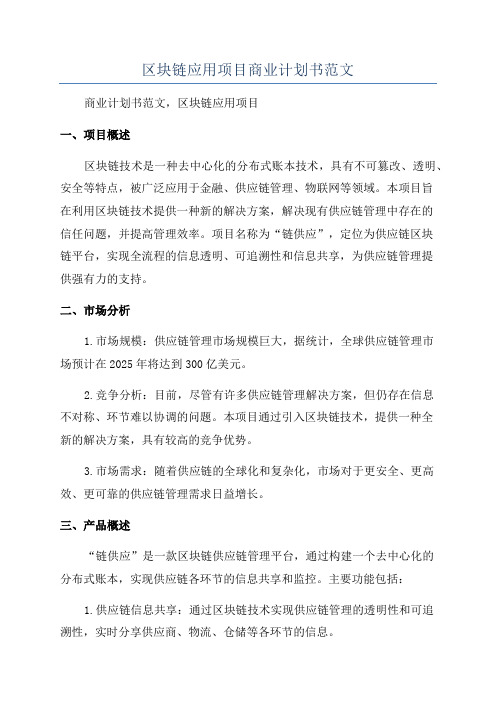 区块链应用项目商业计划书范文

商业计划书范文，区块链应用项目

一、项目概述

区块链技术是一种去中心化的分布式账本技术，具有不可篡改、透明、安全等特点，被广泛应用于金融、供应链管理、物联网等领域。本项目旨在利用区块链技术提供一种新的解决方案，解决现有供应链管理中存在的信任问题，并提高管理效率。项目名称为“链供应”，定位为供应链区块链平台，实现全流程的信息透明、可追溯性和信息共享，为供应链管理提供强有力的支持。

二、市场分析

1.市场规模：供应链管理市场规模巨大，据统计，全球供应链管理市场预计在2025年将达到300亿美元。

2.竞争分析：目前，尽管有许多供应链管理解决方案，但仍存在信息不对称、环节难以协调的问题。本项目通过引入区块链技术，提供一种全新的解决方案，具有较高的竞争优势。

3.市场需求：随着供应链的全球化和复杂化，市场对于更安全、更高效、更可靠的供应链管理需求日益增长。

三、产品概述

“链供应”是一款区块链供应链管理平台，通过构建一个去中心化的分布式账本，实现供应链各环节的信息共享和监控。主要功能包括：

1.供应链信息共享：通过区块链技术实现供应链管理的透明性和可追溯性，实时分享供应商、物流、仓储等各环节的信息。